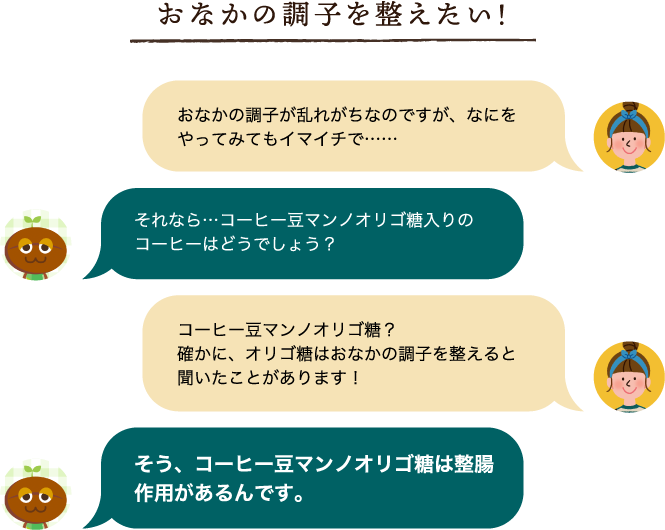 おなかの調子を整えたい！

おなかの調子が乱れがちなのですが、なにをやってみてもイマイチで……

それなら…コーヒー豆マンノオリゴ糖入りのコーヒーはどうでしょう？

コーヒー豆マンノオリゴ糖？
確かに、オリゴ糖はおなかの調子を整えると聞いたことがあります！

そう、コーヒー豆マンノオリゴ糖は整腸作用があるんです。